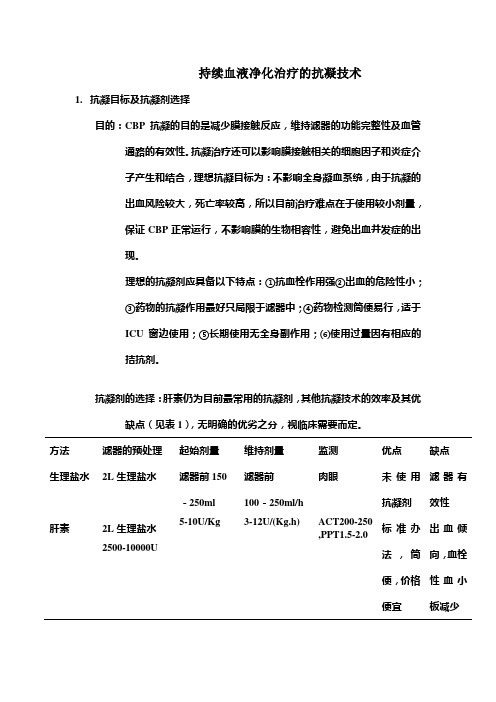 持续血液净化治疗的抗凝技术

1. 抗凝目标及抗凝剂选择

目的：CBP 抗凝的目的是减少膜接触反应，维持滤器的功能完整性及血管通路的有效性。抗凝治疗还可以影响膜接触相关的细胞因子和炎症介子产生和结合，理想抗凝目标为：不影响全身凝血系统，由于抗凝的出血风险较大，死亡率较高，所以目前治疗难点在于使用较小剂量，保证 CBP 正常运行，不影响膜的生物相容性，避免出血并发症的出现。

理想的抗凝剂应具备以下特点：①抗血栓作用强②出血的危险性小；③药物的抗凝作用最好只局限于滤器中；④药物检测简便易行，适于 ICU 窗边使用；⑤长期使用无全身副作用；⑥使用过量因有相应的拮抗剂。

抗凝剂的选择：肝素仍为目前最常用的抗凝剂，其他抗凝技术的效率及其优缺点（见表 1），无明确的优劣之分，视临床需要而定。

| 方法 | 滤器的预处理 | 起始剂量 | 维持剂量 | 监测 | 优点 | 缺点 |
|---|---|---|---|---|---|---|
| 生理盐水 | 2L 生理盐水 | 滤器前 150 - 250ml | 滤器前 100 - 250ml/h | 肉眼 | 未使用抗凝剂 | 滤器有效性 |
| 肝素 | 2L 生理盐水 2500-10000U | 5-10U/Kg | 3-12U/(Kg.h) | ACT200-250 ,PPT1.5-2.0 | 标准办法，简便，价格便宜 | 出血倾向，血栓性血小板减少 |